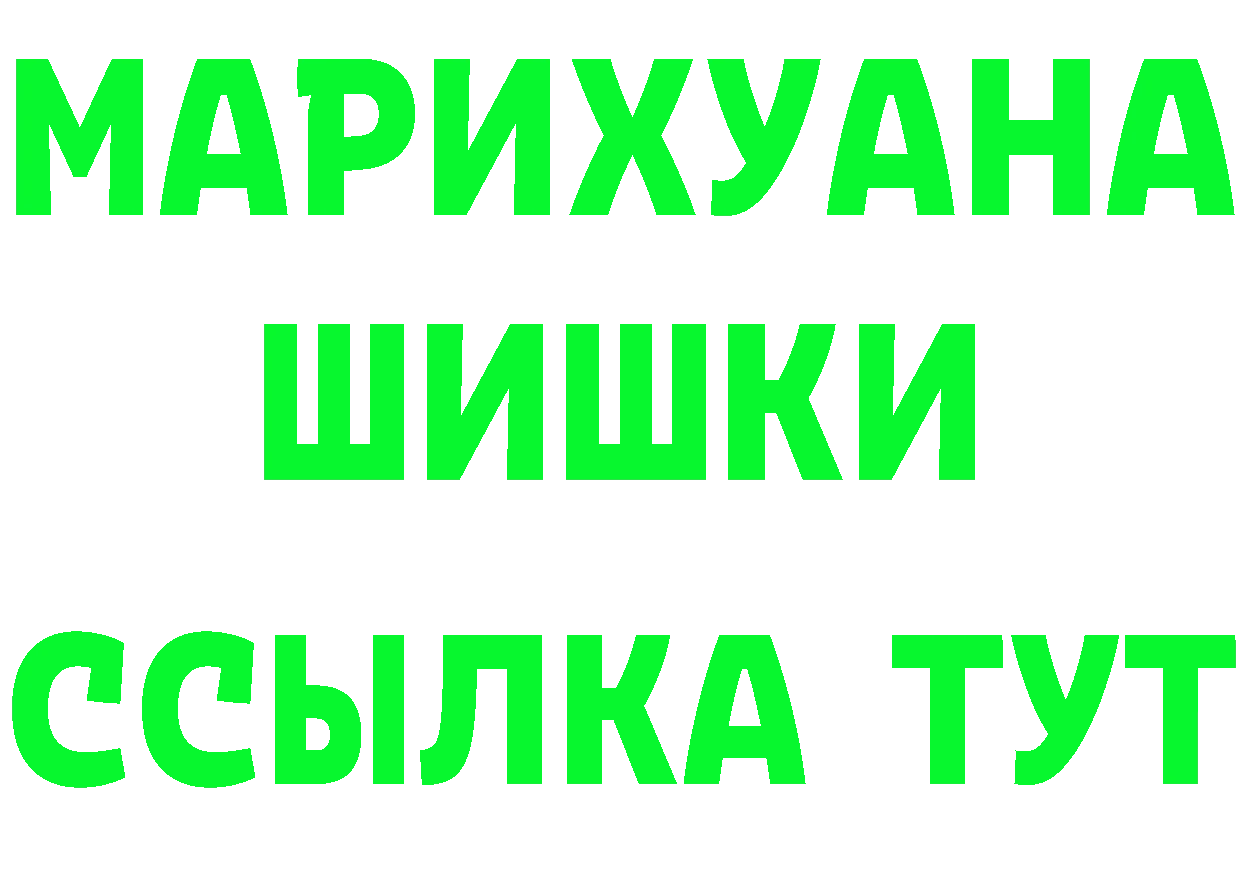 МАРИХУАНА
ШИШКИ
ССЫЛКА ТУТ